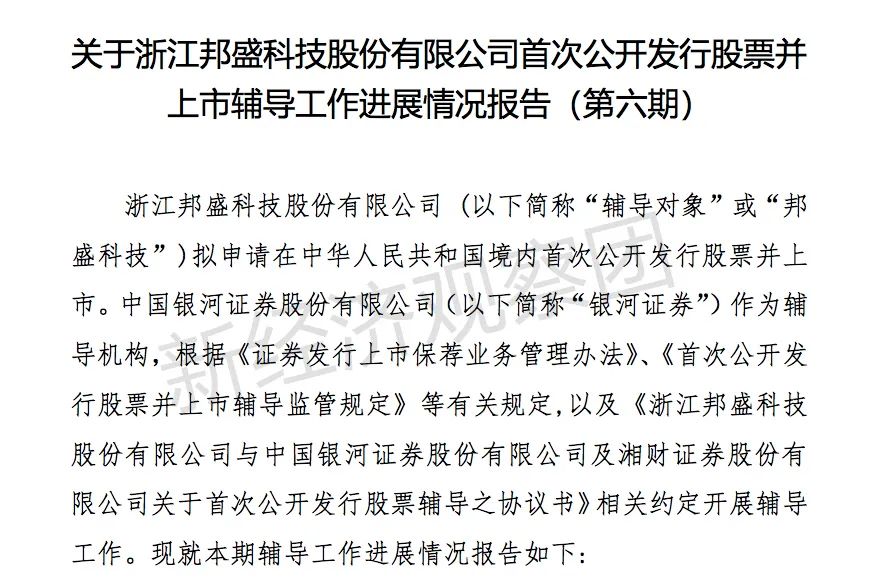 关于浙江邦盛科技股份有限公司首次公开发行股票并上市辅导工作进展情况报告（第六期）

浙江邦盛科技股份有限公司（以下简称“辅导对象”或“邦盛科技”）拟申请在中华人民共和国境内首次公开发行股票并上市。中国银河证券股份有限公司（以下简称“银河证券”）作为辅导机构，根据《证券发行上市保荐业务管理办法》、《首次公开发行股票并上市辅导监管规定》等有关规定，以及《浙江邦盛科技股份有限公司与中国银河证券股份有限公司及湘财证券股份有限公司关于首次公开发行股票辅导之协议书》相关约定开展辅导工作。现就本期辅导工作进展情况报告如下：

新经济观察团